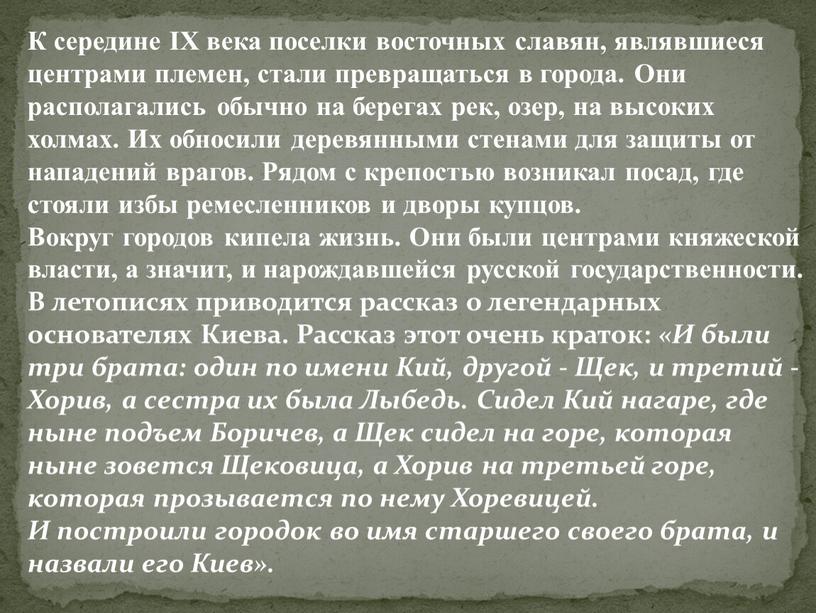 К середине IX века поселки восточных славян, являвшиеся центрами племен, стали превращаться в города. Они располагались обычно на берегах рек, озер, на высоких холмах. Их обносили деревянными стенами для защиты от нападений врагов. Рядом с крепостью возникал посад, где стояли избы ремесленников и дворы купцов.
Вокруг городов кипела жизнь. Они были центрами княжеской власти, а значит, и нарождавшейся русской государственности.
В летописях приводится рассказ о легендарных основателях Киева. Рассказ этот очень краток: «И были три брата: один по имени Кий, другой - Щек, и третий - Хорив, а сестра их была Лыбедь. Сидел Кий нагаре, где ныне подъем Боричев, а Щек сидел на горе, которая ныне зовется Щековица, а Хорив на третьей горе, которая прозывается по нему Хоревицей.
И построили городок во имя старшего своего брата, и назвали его Киев».